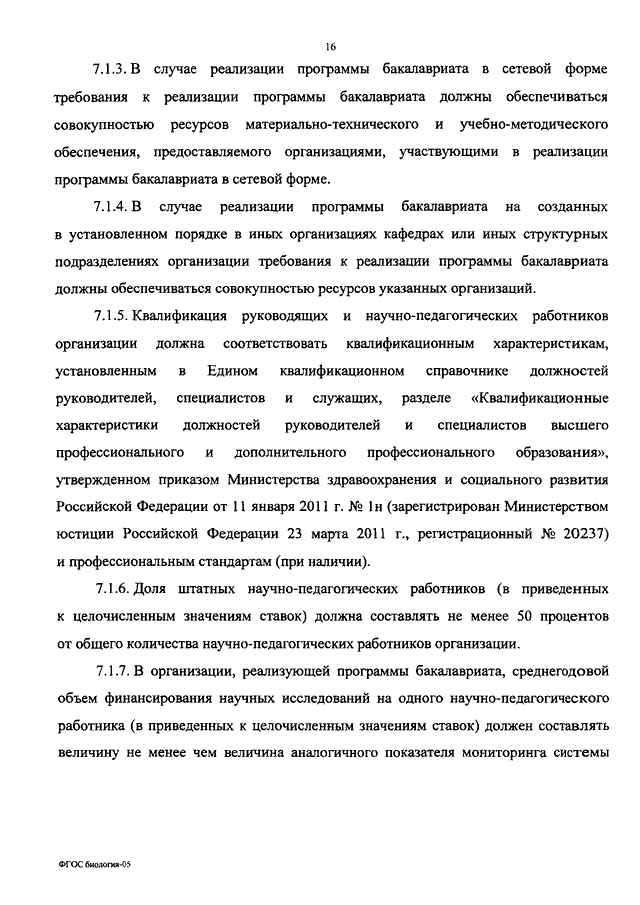 16

7.1.3. В случае реализации программы бакалавриата в сетевой форме требования к реализации программы бакалавриата должны обеспечиваться совокупностью ресурсов материально-технического и учебно-методического обеспечения, предоставляемого организациями, участвующими в реализации программы бакалавриата в сетевой форме.

7.1.4. В случае реализации программы бакалавриата на созданных в установленном порядке в иных организациях кафедрах или иных структурных подразделениях организации требования к реализации программы бакалавриата должны обеспечиваться совокупностью ресурсов указанных организаций.

7.1.5. Квалификация руководящих и научно-педагогических работников организации должна соответствовать квалификационным характеристикам, установленным в Едином квалификационном справочнике должностей руководителей, специалистов и служащих, разделе «Квалификационные характеристики должностей руководителей и специалистов высшего профессионального и дополнительного профессионального образования», утвержденном приказом Министерства здравоохранения и социального развития Российской Федерации от 11 января 2011 г. № 1н (зарегистрирован Министерством юстиции Российской Федерации 23 марта 2011 г., регистрационный № 20237) и профессиональным стандартам (при наличии).

7.1.6. Доля штатных научно-педагогических работников (в приведенных к целочисленным значениям ставок) должна составлять не менее 50 процентов от общего количества научно-педагогических работников организации.

7.1.7. В организации, реализующей программы бакалавриата, среднегодовой объем финансирования научных исследований на одного научно-педагогического работника (в приведенных к целочисленным значениям ставок) должен составлять величину не менее чем величина аналогичного показателя мониторинга системы

ФГОС биология-05